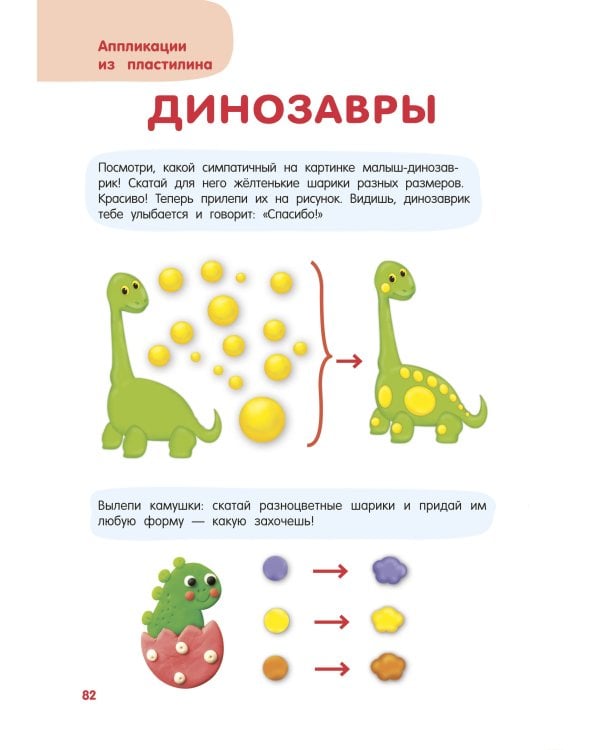 Аппликации
из пластилина

ДИНОЗАВРЫ

Посмотри, какой симпатичный на картинке малыш-динозаврик! Скатай для него жёлтенькие шарики разных размеров. Красиво! Теперь прилепи их на рисунок. Видишь, динозаврик тебе улыбается и говорит: «Спасибо!»

Вылепи камушки: скатай разноцветные шарики и придай им любую форму — какую захочешь!

82